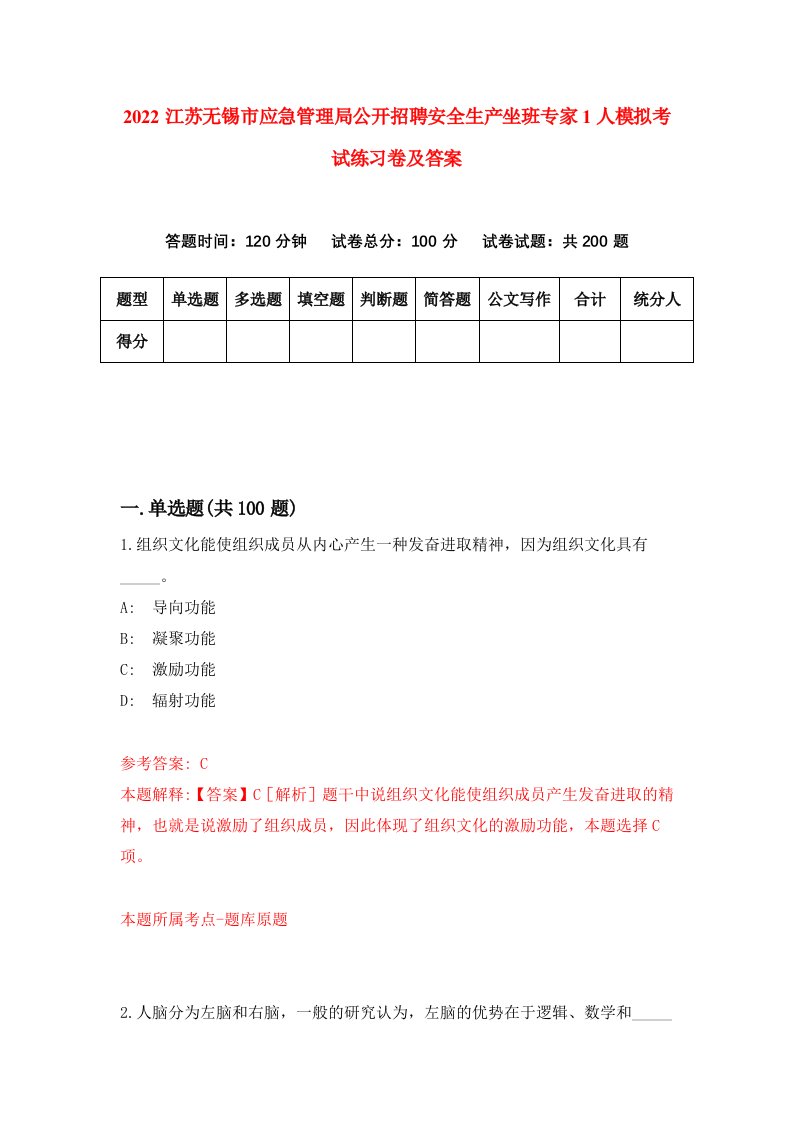 2022 江苏无锡市应急管理局公开招聘安全生产坐班专家 1 人模拟考试练习卷及答案

答题时间：120 分钟　试卷总分：100 分　试卷试题：共 200 题

| 题型 | 单选题 | 多选题 | 填空题 | 判断题 | 简答题 | 公文写作 | 合计 | 统分人 |
|---|---|---|---|---|---|---|---|---|
| 得分 | | | | | | | | |

一.单选题(共 100 题)

1.组织文化能使组织成员从内心产生一种发奋进取精神，因为组织文化具有_____。

A:　导向功能

B:　凝聚功能

C:　激励功能

D:　辐射功能

参考答案: C

本题解释:【答案】C［解析］题干中说组织文化能使组织成员产生发奋进取的精神，也就是说激励了组织成员，因此体现了组织文化的激励功能，本题选择 C 项。

本题所属考点-题库原题

2.人脑分为左脑和右脑，一般的研究认为，左脑的优势在于逻辑、数学和_____